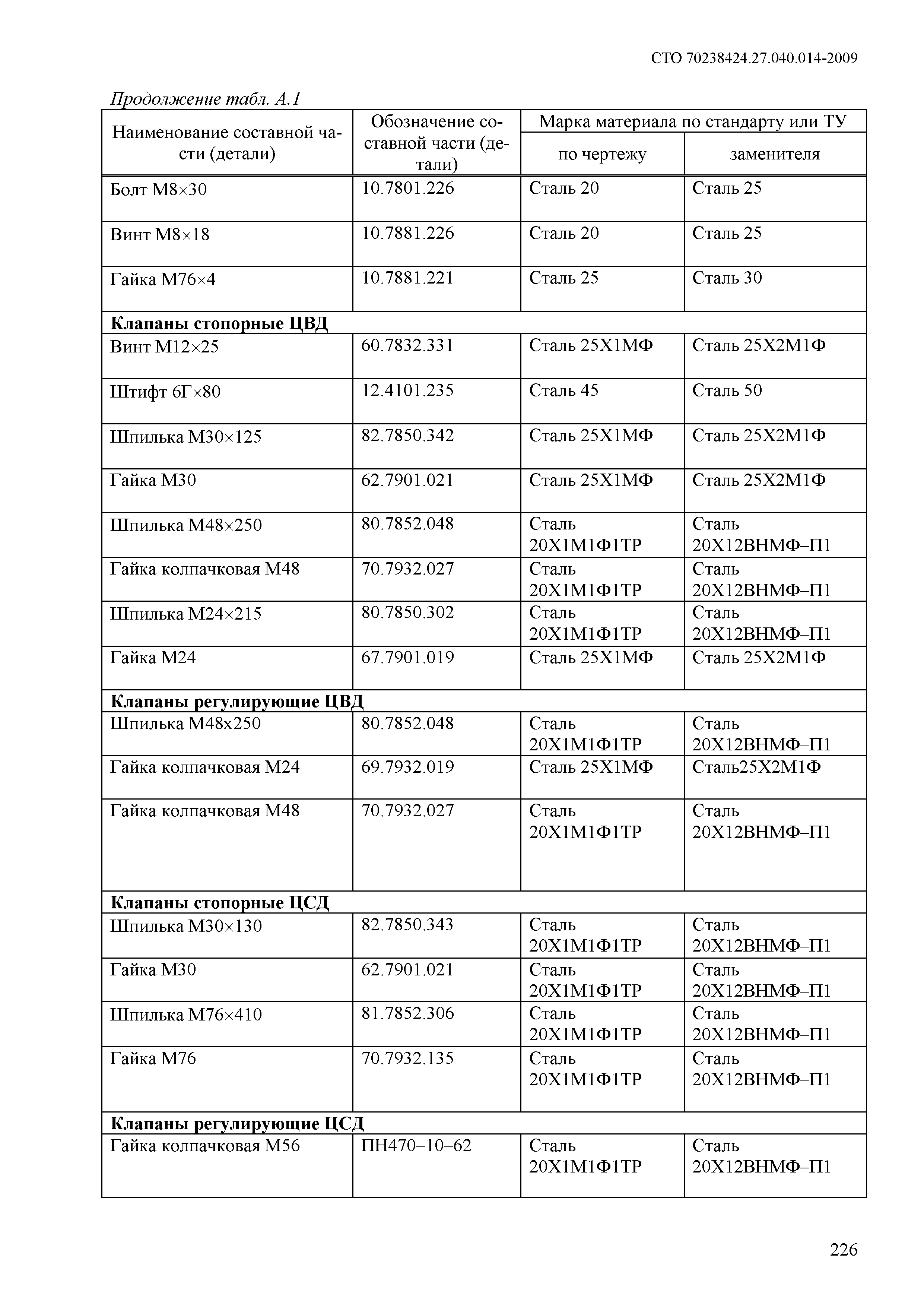 СТО 70238424.27.040.014-2009

Продолжение табл. А.1

| Наименование составной части (детали) | Обозначение составной части (детали) | Марка материала по стандарту или ТУ по чертежу | Марка материала по стандарту или ТУ заменителя |
|---|---|---|---|
| Болт М8×30 | 10.7801.226 | Сталь 20 | Сталь 25 |
| Винт М8×18 | 10.7881.226 | Сталь 20 | Сталь 25 |
| Гайка М76×4 | 10.7881.221 | Сталь 25 | Сталь 30 |
| **Клапаны стопорные ЦВД** | | | |
| Винт М12×25 | 60.7832.331 | Сталь 25Х1МФ | Сталь 25Х2М1Ф |
| Штифт 6Г×80 | 12.4101.235 | Сталь 45 | Сталь 50 |
| Шпилька М30×125 | 82.7850.342 | Сталь 25Х1МФ | Сталь 25Х2М1Ф |
| Гайка М30 | 62.7901.021 | Сталь 25Х1МФ | Сталь 25Х2М1Ф |
| Шпилька М48×250 | 80.7852.048 | Сталь 20Х1М1Ф1ТР | Сталь 20Х12ВНМФ–П1 |
| Гайка колпачковая М48 | 70.7932.027 | Сталь 20Х1М1Ф1ТР | Сталь 20Х12ВНМФ–П1 |
| Шпилька М24×215 | 80.7850.302 | Сталь 20Х1М1Ф1ТР | Сталь 20Х12ВНМФ–П1 |
| Гайка М24 | 67.7901.019 | Сталь 25Х1МФ | Сталь 25Х2М1Ф |
| **Клапаны регулирующие ЦВД** | | | |
| Шпилька М48х250 | 80.7852.048 | Сталь 20Х1М1Ф1ТР | Сталь 20Х12ВНМФ–П1 |
| Гайка колпачковая М24 | 69.7932.019 | Сталь 25Х1МФ | Сталь25Х2М1Ф |
| Гайка колпачковая М48 | 70.7932.027 | Сталь 20Х1М1Ф1ТР | Сталь 20Х12ВНМФ–П1 |
| **Клапаны стопорные ЦСД** | | | |
| Шпилька М30×130 | 82.7850.343 | Сталь 20Х1М1Ф1ТР | Сталь 20Х12ВНМФ–П1 |
| Гайка М30 | 62.7901.021 | Сталь 20Х1М1Ф1ТР | Сталь 20Х12ВНМФ–П1 |
| Шпилька М76×410 | 81.7852.306 | Сталь 20Х1М1Ф1ТР | Сталь 20Х12ВНМФ–П1 |
| Гайка М76 | 70.7932.135 | Сталь 20Х1М1Ф1ТР | Сталь 20Х12ВНМФ–П1 |
| **Клапаны регулирующие ЦСД** | | | |
| Гайка колпачковая М56 | ПН470–10–62 | Сталь 20Х1М1Ф1ТР | Сталь 20Х12ВНМФ–П1 |

226